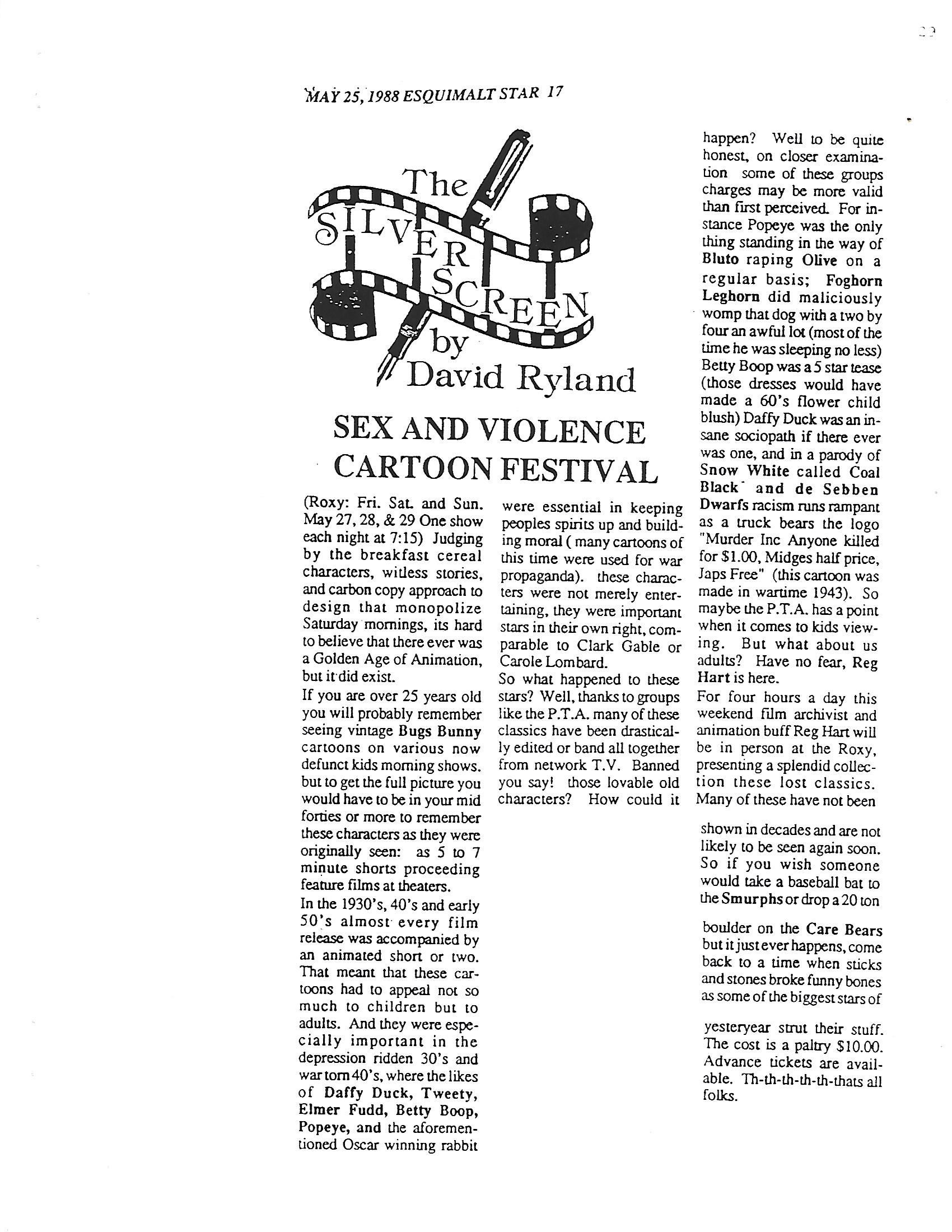 MAY 25, 1988 ESQUIMALT STAR 17

The SILVER SCREEN by David Ryland

SEX AND VIOLENCE CARTOON FESTIVAL

(Roxy: Fri. Sat. and Sun. May 27, 28, & 29 One show each night at 7:15) Judging by the breakfast cereal characters, witless stories, and carbon copy approach to design that monopolize Saturday mornings, its hard to believe that there ever was a Golden Age of Animation, but it did exist.

If you are over 25 years old you will probably remember seeing vintage Bugs Bunny cartoons on various now defunct kids morning shows. but to get the full picture you would have to be in your mid forties or more to remember these characters as they were originally seen: as 5 to 7 minute shorts proceeding feature films at theaters.

In the 1930's, 40's and early 50's almost every film release was accompanied by an animated short or two. That meant that these cartoons had to appeal not so much to children but to adults. And they were especially important in the depression ridden 30's and war torn 40's, where the likes of Daffy Duck, Tweety, Elmer Fudd, Betty Boop, Popeye, and the aforementioned Oscar winning rabbit were essential in keeping peoples spirits up and building moral ( many cartoons of this time were used for war propaganda). these characters were not merely entertaining, they were important stars in their own right, comparable to Clark Gable or Carole Lombard.

So what happened to these stars? Well, thanks to groups like the P.T.A. many of these classics have been drastically edited or band all together from network T.V. Banned you say! those lovable old characters? How could it happen? Well to be quite honest, on closer examination some of these groups charges may be more valid than first perceived. For instance Popeye was the only thing standing in the way of Bluto raping Olive on a regular basis; Foghorn Leghorn did maliciously womp that dog with a two by four an awful lot (most of the time he was sleeping no less) Betty Boop was a 5 star tease (those dresses would have made a 60's flower child blush) Daffy Duck was an insane sociopath if there ever was one, and in a parody of Snow White called Coal Black and de Sebben Dwarfs racism runs rampant as a truck bears the logo "Murder Inc Anyone killed for $1.00, Midges half price, Japs Free" (this cartoon was made in wartime 1943). So maybe the P.T.A. has a point when it comes to kids viewing. But what about us adults? Have no fear, Reg Hart is here.

For four hours a day this weekend film archivist and animation buff Reg Hart will be in person at the Roxy, presenting a splendid collection these lost classics. Many of these have not been shown in decades and are not likely to be seen again soon. So if you wish someone would take a baseball bat to the Smurphs or drop a 20 ton boulder on the Care Bears but it just ever happens, come back to a time when sticks and stones broke funny bones as some of the biggest stars of yesteryear strut their stuff. The cost is a paltry $10.00. Advance tickets are available. Th-th-th-th-th-thats all folks.